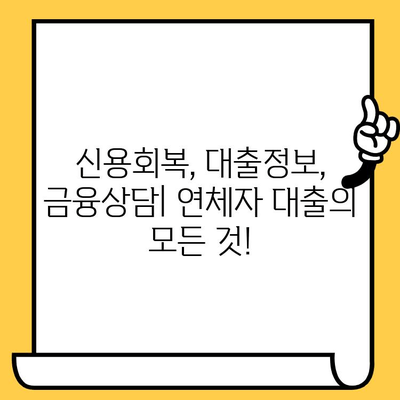 신용회복, 대출정보, 금융상담| 연체자 대출의 모든 것!